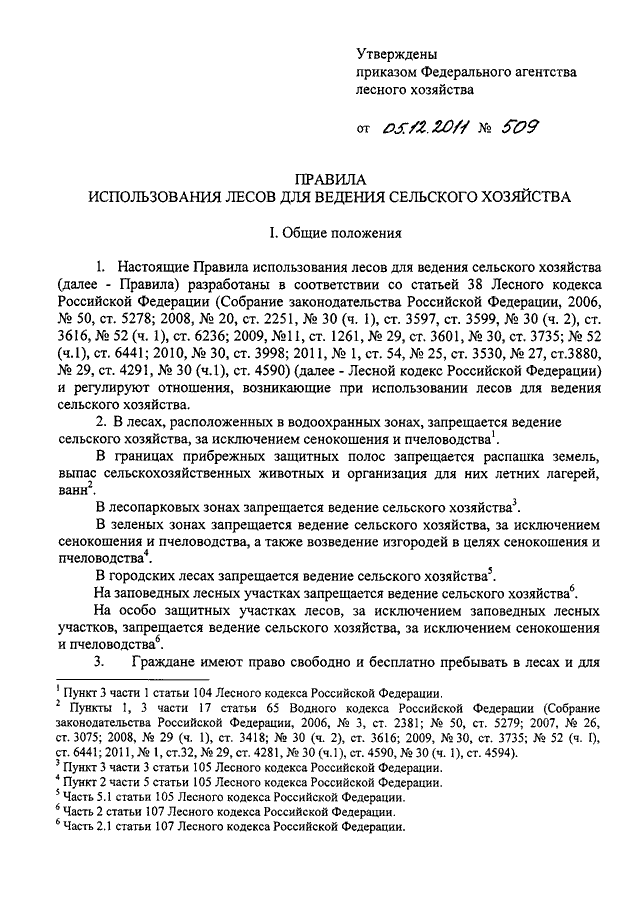 Утверждены
приказом Федерального агентства
лесного хозяйства

от 05.12.2011 № 509

ПРАВИЛА
ИСПОЛЬЗОВАНИЯ ЛЕСОВ ДЛЯ ВЕДЕНИЯ СЕЛЬСКОГО ХОЗЯЙСТВА

I. Общие положения

1. Настоящие Правила использования лесов для ведения сельского хозяйства (далее - Правила) разработаны в соответствии со статьей 38 Лесного кодекса Российской Федерации (Собрание законодательства Российской Федерации, 2006, № 50, ст. 5278; 2008, № 20, ст. 2251, № 30 (ч. 1), ст. 3597, ст. 3599, № 30 (ч. 2), ст. 3616, № 52 (ч. 1), ст. 6236; 2009, №11, ст. 1261, № 29, ст. 3601, № 30, ст. 3735; № 52 (ч.1), ст. 6441; 2010, № 30, ст. 3998; 2011, № 1, ст. 54, № 25, ст. 3530, № 27, ст.3880, № 29, ст. 4291, № 30 (ч.1), ст. 4590) (далее - Лесной кодекс Российской Федерации) и регулируют отношения, возникающие при использовании лесов для ведения сельского хозяйства.

2. В лесах, расположенных в водоохранных зонах, запрещается ведение сельского хозяйства, за исключением сенокошения и пчеловодства$^1$.

В границах прибрежных защитных полос запрещается распашка земель, выпас сельскохозяйственных животных и организация для них летних лагерей, ванн$^2$.

В лесопарковых зонах запрещается ведение сельского хозяйства$^3$.

В зеленых зонах запрещается ведение сельского хозяйства, за исключением сенокошения и пчеловодства, а также возведение изгородей в целях сенокошения и пчеловодства$^4$.

В городских лесах запрещается ведение сельского хозяйства$^5$.

На заповедных лесных участках запрещается ведение сельского хозяйства$^6$.

На особо защитных участках лесов, за исключением заповедных лесных участков, запрещается ведение сельского хозяйства, за исключением сенокошения и пчеловодства$^6$.

3. Граждане имеют право свободно и бесплатно пребывать в лесах и для

$^1$ Пункт 3 части 1 статьи 104 Лесного кодекса Российской Федерации.
$^2$ Пункты 1, 3 части 17 статьи 65 Водного кодекса Российской Федерации (Собрание законодательства Российской Федерации, 2006, № 3, ст. 2381; № 50, ст. 5279; 2007, № 26, ст. 3075; 2008, № 29 (ч. 1), ст. 3418; № 30 (ч. 2), ст. 3616; 2009, № 30, ст. 3735; № 52 (ч. I), ст. 6441; 2011, № 1, ст.32, № 29, ст. 4281, № 30 (ч.1), ст. 4590, № 30 (ч. 1), ст. 4594).
$^3$ Пункт 3 части 3 статьи 105 Лесного кодекса Российской Федерации.
$^4$ Пункт 2 части 5 статьи 105 Лесного кодекса Российской Федерации.
$^5$ Часть 5.1 статьи 105 Лесного кодекса Российской Федерации.
$^6$ Часть 2 статьи 107 Лесного кодекса Российской Федерации.
$^6$ Часть 2.1 статьи 107 Лесного кодекса Российской Федерации.